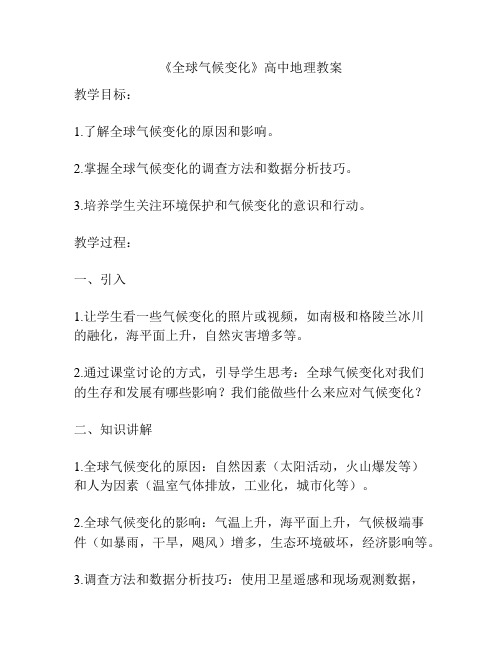 《全球气候变化》高中地理教案

教学目标：

1.了解全球气候变化的原因和影响。

2.掌握全球气候变化的调查方法和数据分析技巧。

3.培养学生关注环境保护和气候变化的意识和行动。

教学过程：

一、引入

1.让学生看一些气候变化的照片或视频，如南极和格陵兰冰川的融化，海平面上升，自然灾害增多等。

2.通过课堂讨论的方式，引导学生思考：全球气候变化对我们的生存和发展有哪些影响？我们能做些什么来应对气候变化？

二、知识讲解

1.全球气候变化的原因：自然因素（太阳活动，火山爆发等）和人为因素（温室气体排放，工业化，城市化等）。

2.全球气候变化的影响：气温上升，海平面上升，气候极端事件（如暴雨，干旱，飓风）增多，生态环境破坏，经济影响等。

3.调查方法和数据分析技巧：使用卫星遥感和现场观测数据，